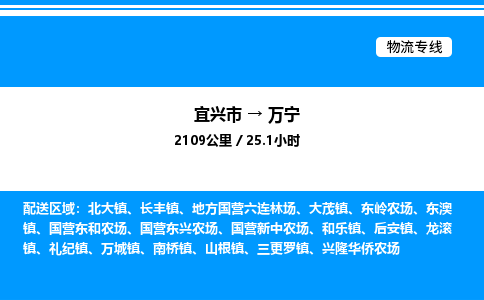 物流专线

宜兴市 → 万宁

2109公里 / 25.1小时

配送区域：北大镇、长丰镇、地方国营六连林场、大茂镇、东岭农场、东澳镇、国营东和农场、国营东兴农场、国营新中农场、和乐镇、后安镇、龙滚镇、礼纪镇、万城镇、南桥镇、山根镇、三更罗镇、兴隆华侨农场